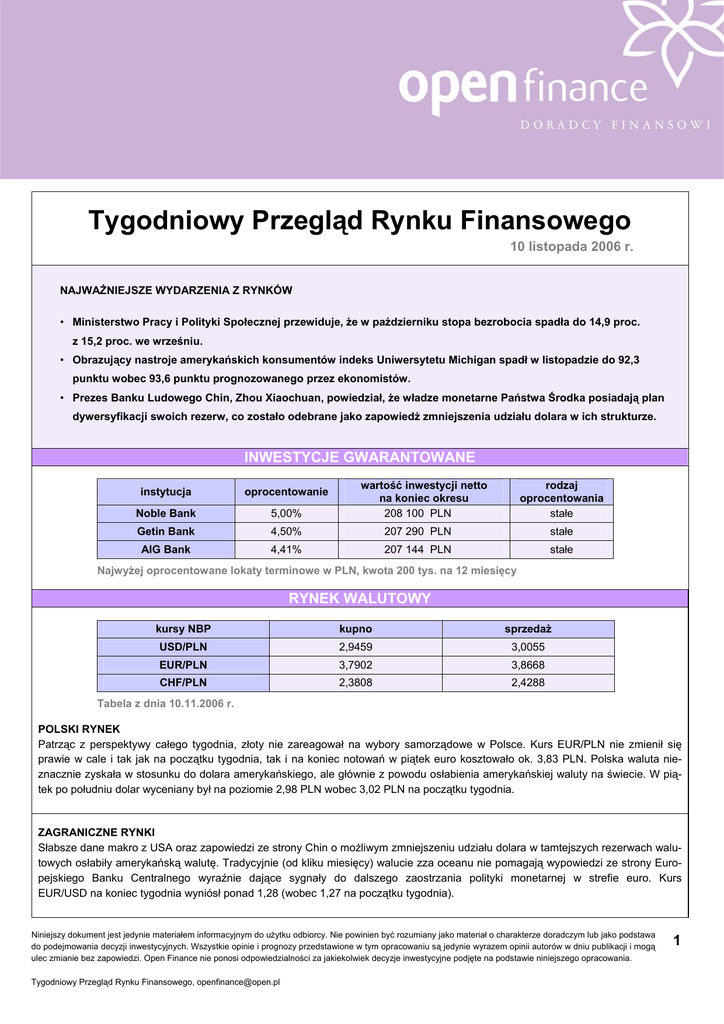 open finance
DORADCY FINANSOWI

Tygodniowy Przegląd Rynku Finansowego
10 listopada 2006 r.

NAJWAŻNIEJSZE WYDARZENIA Z RYNKÓW

• Ministerstwo Pracy i Polityki Społecznej przewiduje, że w październiku stopa bezrobocia spadła do 14,9 proc. z 15,2 proc. we wrześniu.
• Obrazujący nastroje amerykańskich konsumentów indeks Uniwersytetu Michigan spadł w listopadzie do 92,3 punktu wobec 93,6 punktu prognozowanego przez ekonomistów.
• Prezes Banku Ludowego Chin, Zhou Xiaochuan, powiedział, że władze monetarne Państwa Środka posiadają plan dywersyfikacji swoich rezerw, co zostało odebrane jako zapowiedź zmniejszenia udziału dolara w ich strukturze.

INWESTYCJE GWARANTOWANE

| instytucja | oprocentowanie | wartość inwestycji netto na koniec okresu | rodzaj oprocentowania |
|---|---|---|---|
| Noble Bank | 5,00% | 208 100 PLN | stałe |
| Getin Bank | 4,50% | 207 290 PLN | stałe |
| AIG Bank | 4,41% | 207 144 PLN | stałe |

Najwyżej oprocentowane lokaty terminowe w PLN, kwota 200 tys. na 12 miesięcy

RYNEK WALUTOWY

| kursy NBP | kupno | sprzedaż |
|---|---|---|
| USD/PLN | 2,9459 | 3,0055 |
| EUR/PLN | 3,7902 | 3,8668 |
| CHF/PLN | 2,3808 | 2,4288 |

Tabela z dnia 10.11.2006 r.

POLSKI RYNEK
Patrząc z perspektywy całego tygodnia, złoty nie zareagował na wybory samorządowe w Polsce. Kurs EUR/PLN nie zmienił się prawie w cale i tak jak na początku tygodnia, tak i na koniec notowań w piątek euro kosztowało ok. 3,83 PLN. Polska waluta nieznacznie zyskała w stosunku do dolara amerykańskiego, ale głównie z powodu osłabienia amerykańskiej waluty na świecie. W piątek po południu dolar wyceniany był na poziomie 2,98 PLN wobec 3,02 PLN na początku tygodnia.

ZAGRANICZNE RYNKI
Słabsze dane makro z USA oraz zapowiedzi ze strony Chin o możliwym zmniejszeniu udziału dolara w tamtejszych rezerwach walutowych osłabiły amerykańską walutę. Tradycyjnie (od kliku miesięcy) walucie zza oceanu nie pomagają wypowiedzi ze strony Europejskiego Banku Centralnego wyraźnie dające sygnały do dalszego zaostrzania polityki monetarnej w strefie euro. Kurs EUR/USD na koniec tygodnia wyniósł ponad 1,28 (wobec 1,27 na początku tygodnia).

Niniejszy dokument jest jedynie materiałem informacyjnym do użytku odbiorcy. Nie powinien być rozumiany jako materiał o charakterze doradczym lub jako podstawa do podejmowania decyzji inwestycyjnych. Wszystkie opinie i prognozy przedstawione w tym opracowaniu są jedynie wyrazem opinii autorów w dniu publikacji i mogą ulec zmianie bez zapowiedzi. Open Finance nie ponosi odpowiedzialności za jakiekolwiek decyzje inwestycyjne podjęte na podstawie niniejszego opracowania.

1

Tygodniowy Przegląd Rynku Finansowego, openfinance@open.pl